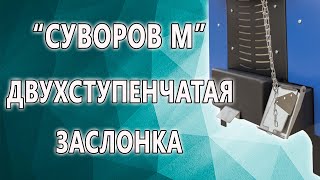 "СУВОРОВ М"
ДВУХСТУПЕНЧАТАЯ
ЗАСЛОНКА